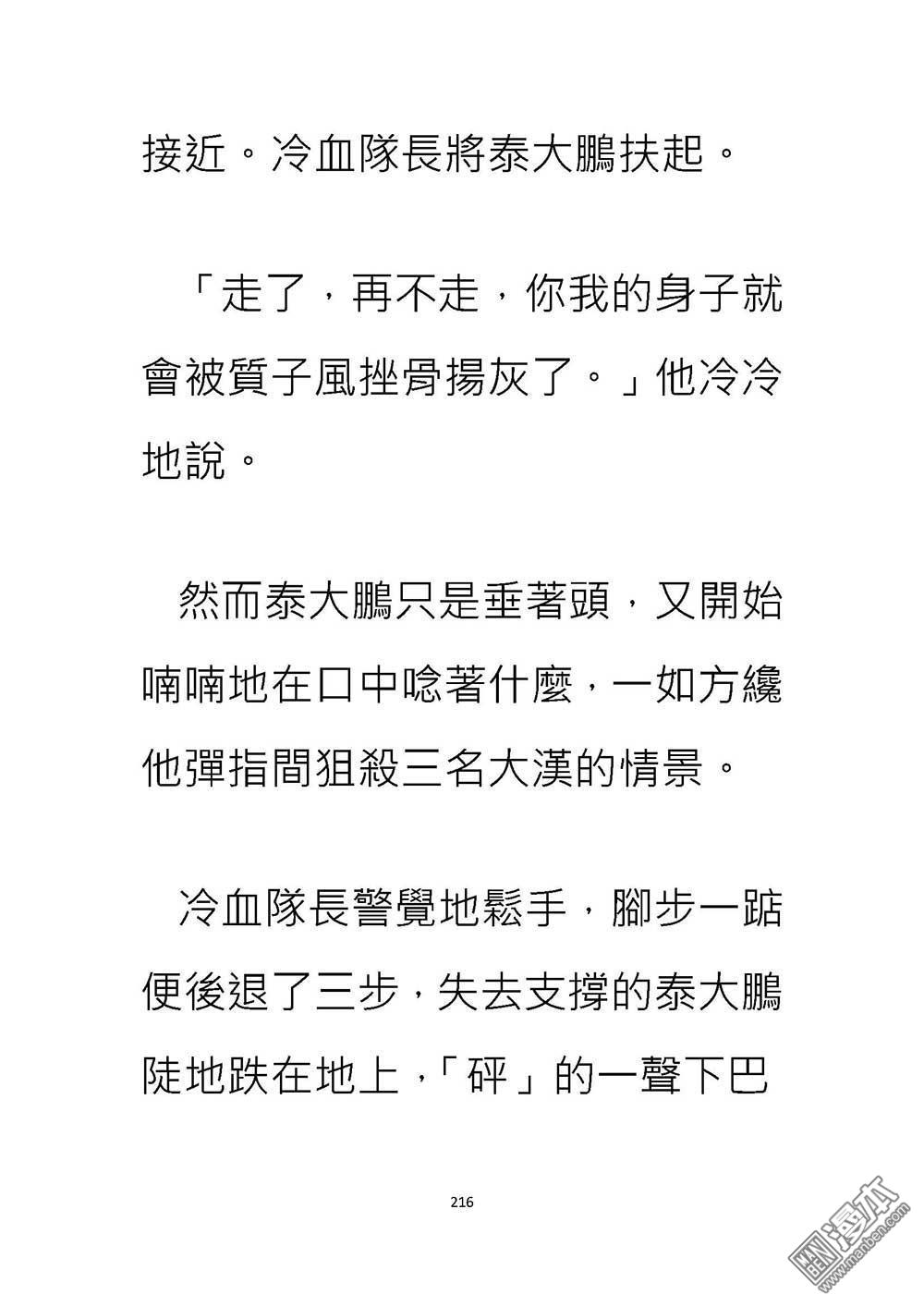 接近。冷血隊長將泰大鵬扶起。

「走了，再不走，你我的身子就會被質子風挫骨揚灰了。」他冷冷地說。

然而泰大鵬只是垂著頭，又開始喃喃地在口中唸著什麼，一如方纔他彈指間狙殺三名大漢的情景。

冷血隊長警覺地鬆手，腳步一踮便後退了三步，失去支撐的泰大鵬陡地跌在地上，「砰」的一聲下巴

216

漫本
www.manben.com